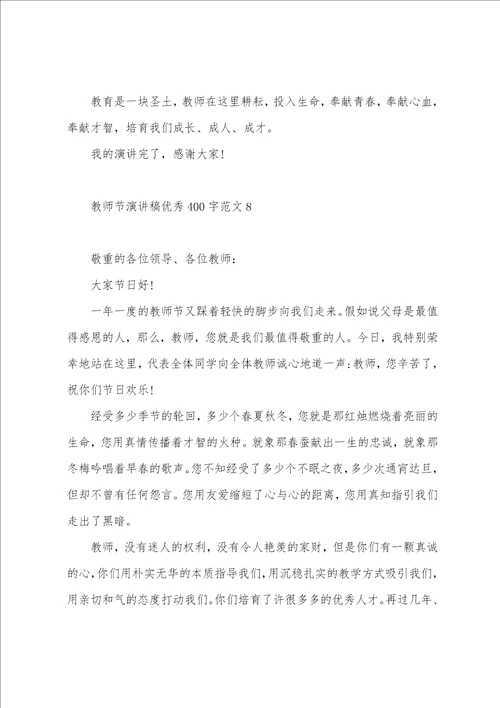 教育是一块圣土，教师在这里耕耘，投入生命，奉献青春，奉献心血，奉献才智，培育我们成长、成人、成才。

我的演讲完了，感谢大家！

教师节演讲稿优秀400字范文8

敬重的各位领导、各位教师：

大家节日好！

一年一度的教师节又踩着轻快的脚步向我们走来。假如说父母是最值得感恩的人，那么，教师，您就是我们最值得敬重的人。今日，我特别荣幸地站在这里，代表全体同学向全体教师诚心地道一声：教师，您辛苦了，祝你们节日欢乐！

经受多少季节的轮回，多少个春夏秋冬，您就是那红烛燃烧着亮丽的生命，您用真情传播着才智的火种。就象那春蚕献出一生的忠诚，就象那冬梅吟唱着早春的歌声。您不知经受了多少个不眠之夜，多少次通宵达旦，但却不曾有任何怨言。您用友爱缩短了心与心的距离，您用真知指引我们走出了黑暗。

教师，没有迷人的权利，没有令人艳羡的家财，但是你们有一颗真诚的心，你们用朴实无华的本质指导我们，用沉稳扎实的教学方式吸引我们，用亲切和气的态度打动我们。你们培育了许很多多的优秀人才。再过几年、